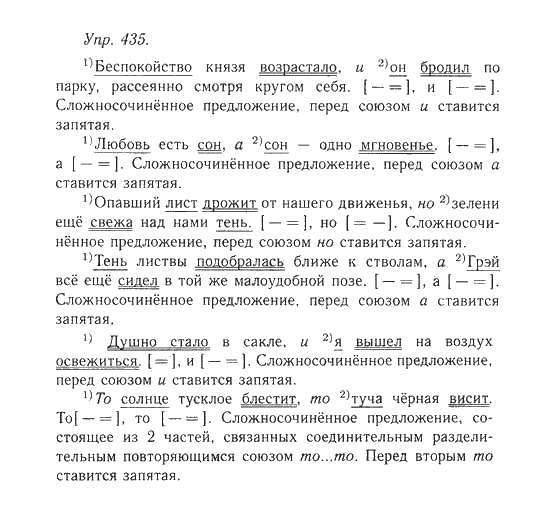 Упр. 435.

$^{1)}$Беспокойство князя возрастало, и $^{2)}$он бродил по парку, рассеянно смотря кругом себя. [— =], и [— =]. Сложносочинённое предложение, перед союзом и ставится запятая.

$^{1)}$Любовь есть сон, а $^{2)}$сон — одно мгновенье. [— =], а [— =]. Сложносочинённое предложение, перед союзом а ставится запятая.

$^{1)}$Опавший лист дрожит от нашего движенья, но $^{2)}$зелени ещё свежа над нами тень. [— =], но [= —]. Сложносочинённое предложение, перед союзом но ставится запятая.

$^{1)}$Тень листвы подобралась ближе к стволам, а $^{2)}$Грэй всё ещё сидел в той же малоудобной позе. [— =], а [— =]. Сложносочинённое предложение, перед союзом а ставится запятая.

$^{1)}$ Душно стало в сакле, и $^{2)}$я вышел на воздух освежиться. [=], и [— =]. Сложносочинённое предложение, перед союзом и ставится запятая.

$^{1)}$То солнце тусклое блестит, то $^{2)}$туча чёрная висит. То[— =], то [— =]. Сложносочинённое предложение, состоящее из 2 частей, связанных соединительным разделительным повторяющимся союзом то...то. Перед вторым то ставится запятая.